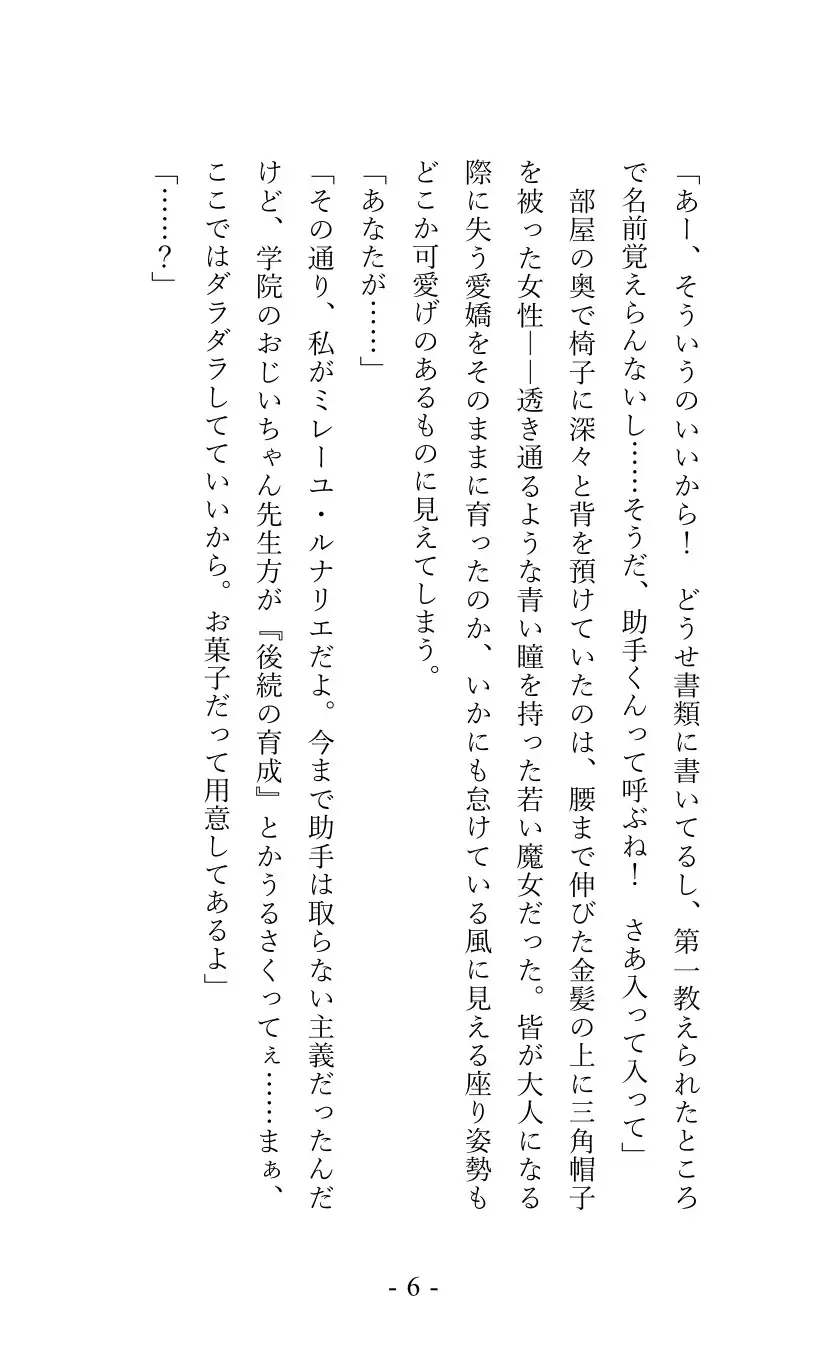 「あー、そういうのいいから！　どうせ書類に書いてるし、第一教えられたところで名前覚えらんないし……そうだ、助手くんって呼ぶね！　さあ入って入って」

部屋の奥で椅子に深々と背を預けていたのは、腰まで伸びた金髪の上に三角帽子を被った女性――透き通るような青い瞳を持った若い魔女だった。皆が大人になる際に失う愛嬌をそのままに育ったのか、いかにも怠けている風に見える座り姿勢もどこか可愛げのあるものに見えてしまう。

「あなたが……」

「その通り、私がミレーユ・ルナリエだよ。今まで助手は取らない主義だったんだけど、学院のおじいちゃん先生方が『後続の育成』とかうるさくってぇ……まぁ、ここではダラダラしてていいから。お菓子だって用意してあるよ」

「……？」

- 6 -